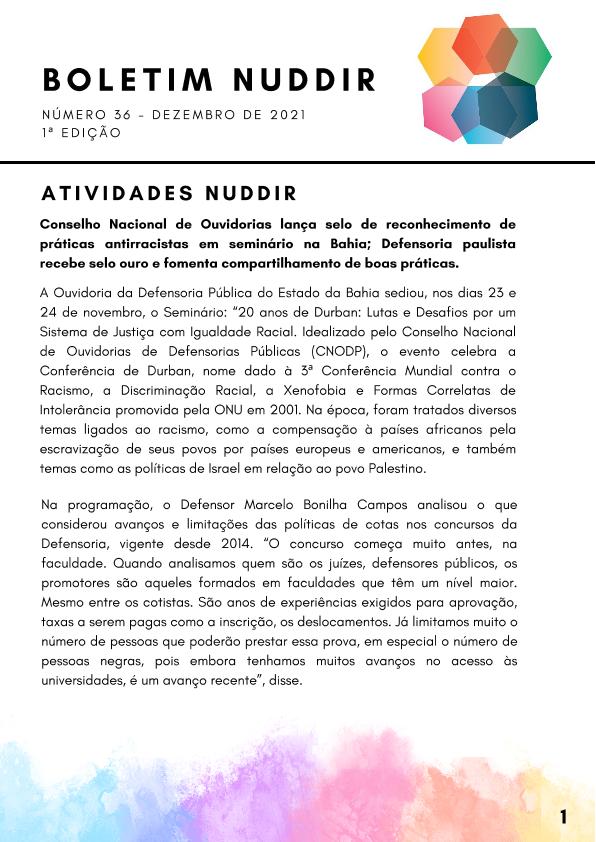 BOLETIM NUDDIR

NÚMERO 36 - DEZEMBRO DE 2021
1ª EDIÇÃO

ATIVIDADES NUDDIR

Conselho Nacional de Ouvidorias lança selo de reconhecimento de práticas antirracistas em seminário na Bahia; Defensoria paulista recebe selo ouro e fomenta compartilhamento de boas práticas.

A Ouvidoria da Defensoria Pública do Estado da Bahia sediou, nos dias 23 e 24 de novembro, o Seminário: "20 anos de Durban: Lutas e Desafios por um Sistema de Justiça com Igualdade Racial. Idealizado pelo Conselho Nacional de Ouvidorias de Defensorias Públicas (CNODP), o evento celebra a Conferência de Durban, nome dado à 3ª Conferência Mundial contra o Racismo, a Discriminação Racial, a Xenofobia e Formas Correlatas de Intolerância promovida pela ONU em 2001. Na época, foram tratados diversos temas ligados ao racismo, como a compensação à países africanos pela escravização de seus povos por países europeus e americanos, e também temas como as políticas de Israel em relação ao povo Palestino.

Na programação, o Defensor Marcelo Bonilha Campos analisou o que considerou avanços e limitações das políticas de cotas nos concursos da Defensoria, vigente desde 2014. "O concurso começa muito antes, na faculdade. Quando analisamos quem são os juízes, defensores públicos, os promotores são aqueles formados em faculdades que têm um nível maior. Mesmo entre os cotistas. São anos de experiências exigidos para aprovação, taxas a serem pagas como a inscrição, os deslocamentos. Já limitamos muito o número de pessoas que poderão prestar essa prova, em especial o número de pessoas negras, pois embora tenhamos muitos avanços no acesso às universidades, é um avanço recente", disse.

1